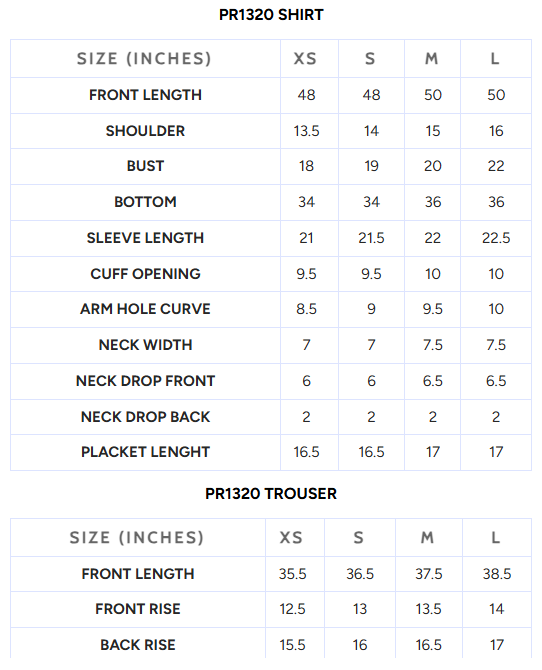 PR1320 SHIRT

| SIZE (INCHES) | XS | S | M | L |
|---|---|---|---|---|
| FRONT LENGTH | 48 | 48 | 50 | 50 |
| SHOULDER | 13.5 | 14 | 15 | 16 |
| BUST | 18 | 19 | 20 | 22 |
| BOTTOM | 34 | 34 | 36 | 36 |
| SLEEVE LENGTH | 21 | 21.5 | 22 | 22.5 |
| CUFF OPENING | 9.5 | 9.5 | 10 | 10 |
| ARM HOLE CURVE | 8.5 | 9 | 9.5 | 10 |
| NECK WIDTH | 7 | 7 | 7.5 | 7.5 |
| NECK DROP FRONT | 6 | 6 | 6.5 | 6.5 |
| NECK DROP BACK | 2 | 2 | 2 | 2 |
| PLACKET LENGHT | 16.5 | 16.5 | 17 | 17 |

PR1320 TROUSER

| SIZE (INCHES) | XS | S | M | L |
|---|---|---|---|---|
| FRONT LENGTH | 35.5 | 36.5 | 37.5 | 38.5 |
| FRONT RISE | 12.5 | 13 | 13.5 | 14 |
| BACK RISE | 15.5 | 16 | 16.5 | 17 |